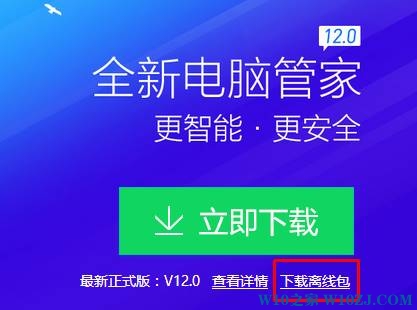 12.0

全新电脑管家

更智能 · 更安全

立即下载

最新正式版：V12.0 查看详情 下载离线包

W10之家 W10ZJ.COM